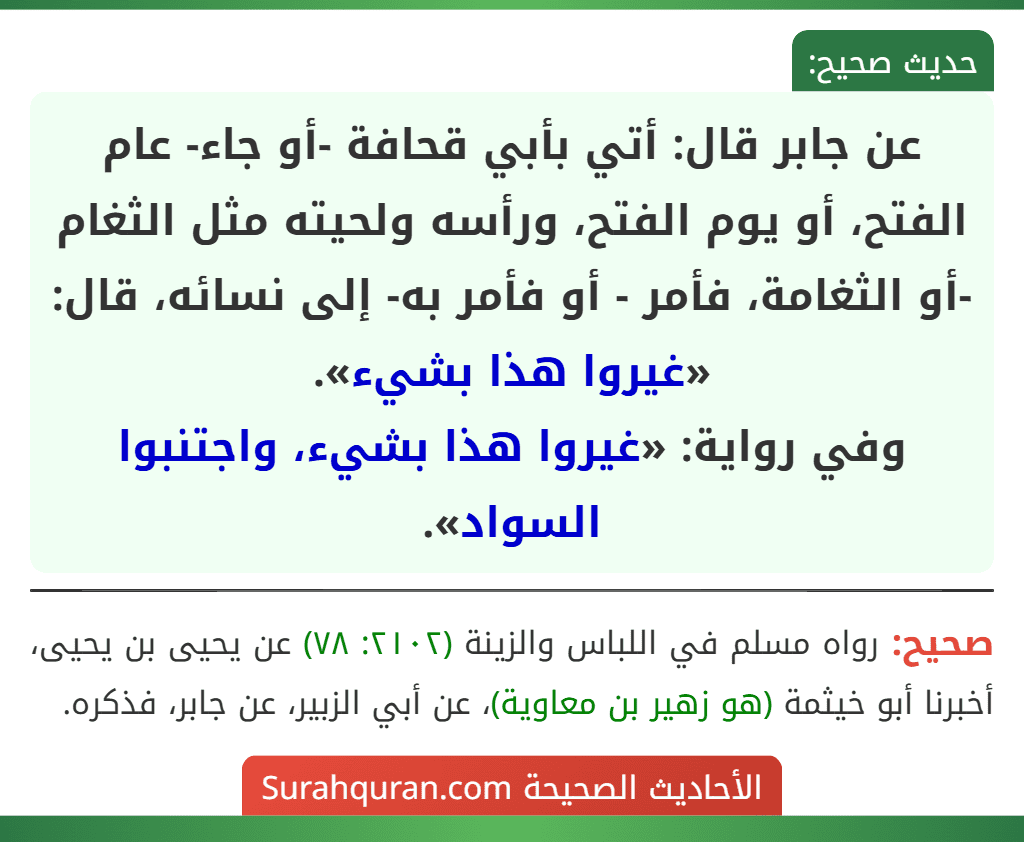 حديث صحيح:

عن جابر قال: أتي بأبي قحافة -أو جاء- عام الفتح، أو يوم الفتح، ورأسه ولحيته مثل الثغام -أو الثغامة، فأمر - أو فأمر به- إلى نسائه، قال: «غيروا هذا بشيء».
وفي رواية: «غيروا هذا بشيء، واجتنبوا السواد».

صحيح: رواه مسلم في اللباس والزينة (٢١٠٢: ٧٨) عن يحيى بن يحيى، أخبرنا أبو خيثمة (هو زهير بن معاوية)، عن أبي الزبير، عن جابر، فذكره.

الأحاديث الصحيحة Surahquran.com